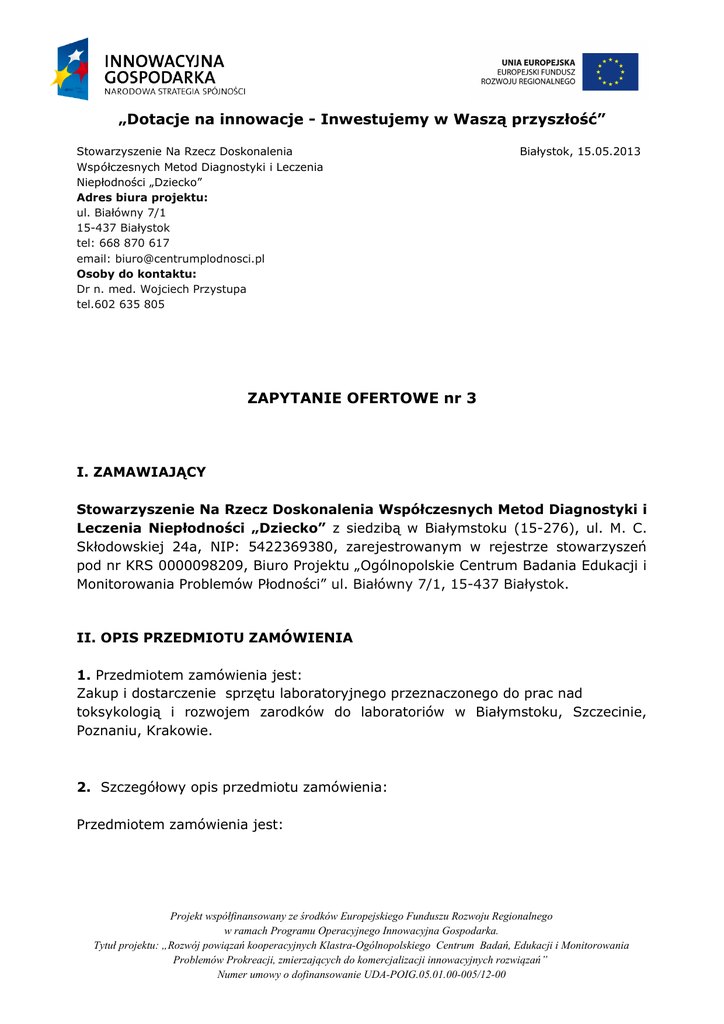 INNOWACYJNA GOSPODARKA
NARODOWA STRATEGIA SPÓJNOŚCI

UNIA EUROPEJSKA
EUROPEJSKI FUNDUSZ ROZWOJU REGIONALNEGO

„Dotacje na innowacje - Inwestujemy w Waszą przyszłość”

Stowarzyszenie Na Rzecz Doskonalenia Współczesnych Metod Diagnostyki i Leczenia Niepłodności „Dziecko”
Adres biura projektu:
ul. Białówny 7/1
15-437 Białystok
tel: 668 870 617
email: biuro@centrumplodnosci.pl
Osoby do kontaktu:
Dr n. med. Wojciech Przystupa
tel.602 635 805

Białystok, 15.05.2013

ZAPYTANIE OFERTOWE nr 3

I. ZAMAWIAJĄCY

Stowarzyszenie Na Rzecz Doskonalenia Współczesnych Metod Diagnostyki i Leczenia Niepłodności „Dziecko” z siedzibą w Białymstoku (15-276), ul. M. C. Skłodowskiej 24a, NIP: 5422369380, zarejestrowanym w rejestrze stowarzyszeń pod nr KRS 0000098209, Biuro Projektu „Ogólnopolskie Centrum Badania Edukacji i Monitorowania Problemów Płodności” ul. Białówny 7/1, 15-437 Białystok.

II. OPIS PRZEDMIOTU ZAMÓWIENIA

1. Przedmiotem zamówienia jest:
Zakup i dostarczenie sprzętu laboratoryjnego przeznaczonego do prac nad toksykologią i rozwojem zarodków do laboratoriów w Białymstoku, Szczecinie, Poznaniu, Krakowie.

2. Szczegółowy opis przedmiotu zamówienia:

Przedmiotem zamówienia jest:

Projekt współfinansowany ze środków Europejskiego Funduszu Rozwoju Regionalnego
w ramach Programu Operacyjnego Innowacyjna Gospodarka.
Tytuł projektu: „Rozwój powiązań kooperacyjnych Klastra-Ogólnopolskiego Centrum Badań, Edukacji i Monitorowania Problemów Prokreacji, zmierzających do komercjalizacji innowacyjnych rozwiązań”
Numer umowy o dofinansowanie UDA-POIG.05.01.00-005/12-00